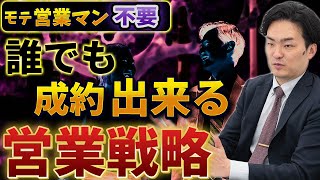 モテ営業マン 不要
誰でも
成約出来る
営業戦略